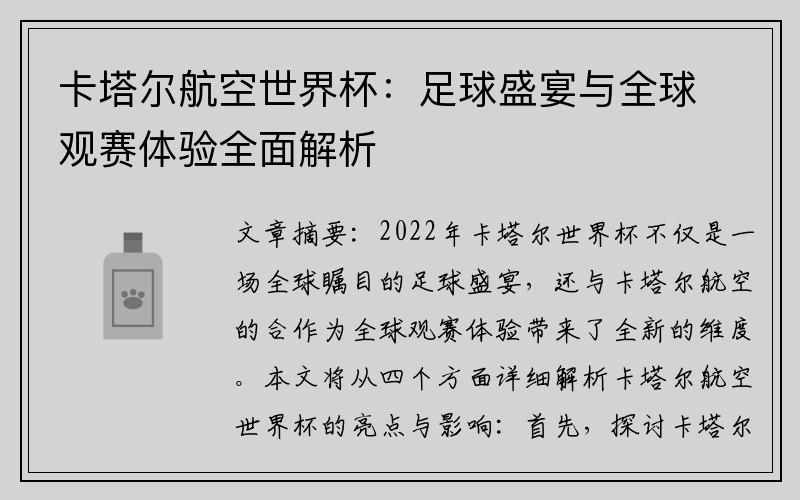 卡塔尔航空世界杯：足球盛宴与全球观赛体验全面解析

文章摘要：2022年卡塔尔世界杯不仅是一场全球瞩目的足球盛宴，还与卡塔尔航空的合作为全球观赛体验带来了全新的维度。本文将从四个方面详细解析卡塔尔航空世界杯的亮点与影响：首先，探讨卡塔尔